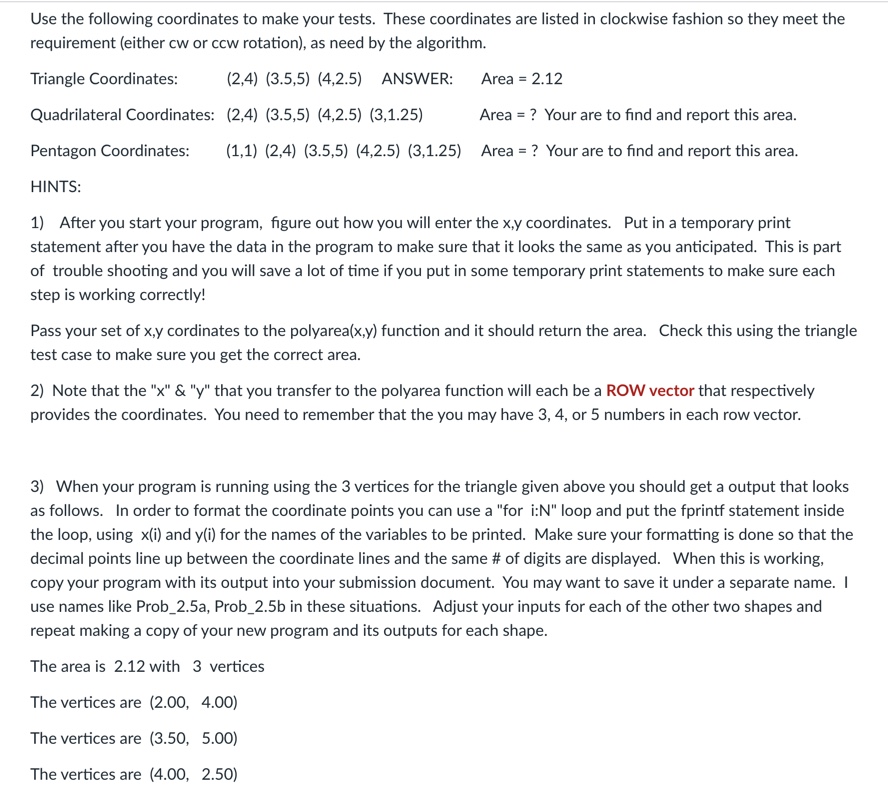 Use the following coordinates to make your tests. These coordinates are listed in clockwise fashion so they meet the requirement (either cw or ccw rotation), as need by the algorithm.

Triangle Coordinates: (2,4) (3.5,5) (4,2.5) ANSWER: Area = 2.12

Quadrilateral Coordinates: (2,4) (3.5,5) (4,2.5) (3,1.25) Area = ? Your are to find and report this area.

Pentagon Coordinates: (1,1) (2,4) (3.5,5) (4,2.5) (3,1.25) Area = ? Your are to find and report this area.

HINTS:

1) After you start your program, figure out how you will enter the x,y coordinates. Put in a temporary print statement after you have the data in the program to make sure that it looks the same as you anticipated. This is part of trouble shooting and you will save a lot of time if you put in some temporary print statements to make sure each step is working correctly!

Pass your set of x,y cordinates to the polyarea(x,y) function and it should return the area. Check this using the triangle test case to make sure you get the correct area.

2) Note that the "x" & "y" that you transfer to the polyarea function will each be a ROW vector that respectively provides the coordinates. You need to remember that the you may have 3, 4, or 5 numbers in each row vector.

3) When your program is running using the 3 vertices for the triangle given above you should get a output that looks as follows. In order to format the coordinate points you can use a "for i:N" loop and put the fprintf statement inside the loop, using x(i) and y(i) for the names of the variables to be printed. Make sure your formatting is done so that the decimal points line up between the coordinate lines and the same # of digits are displayed. When this is working, copy your program with its output into your submission document. You may want to save it under a separate name. I use names like Prob_2.5a, Prob_2.5b in these situations. Adjust your inputs for each of the other two shapes and repeat making a copy of your new program and its outputs for each shape.

The area is 2.12 with 3 vertices

The vertices are (2.00, 4.00)

The vertices are (3.50, 5.00)

The vertices are (4.00, 2.50)